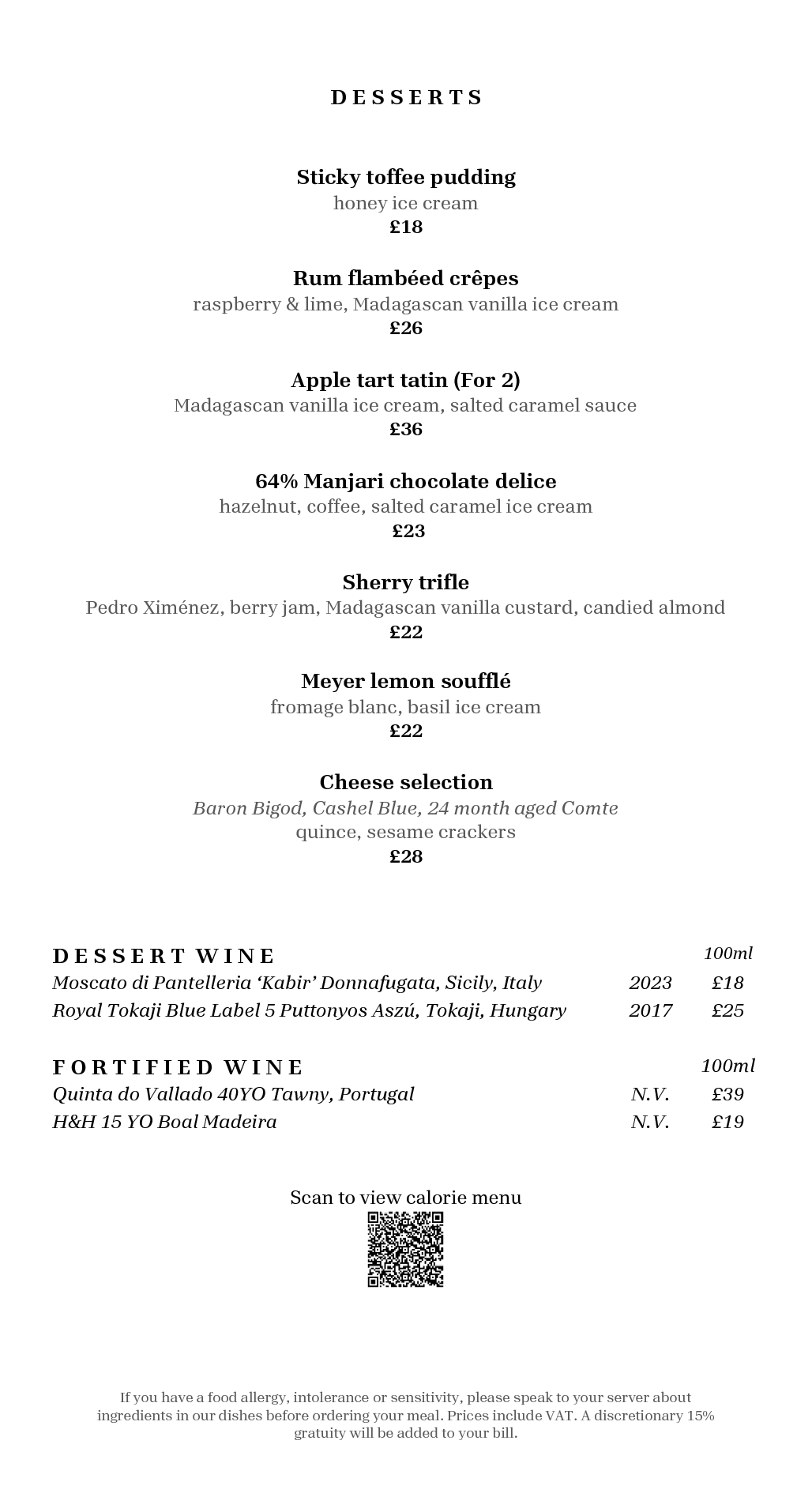 DESSERTS

Sticky toffee pudding
honey ice cream
£18

Rum flambéed crêpes
raspberry & lime, Madagascan vanilla ice cream
£26

Apple tart tatin (For 2)
Madagascan vanilla ice cream, salted caramel sauce
£36

64% Manjari chocolate delice
hazelnut, coffee, salted caramel ice cream
£23

Sherry trifle
Pedro Ximénez, berry jam, Madagascan vanilla custard, candied almond
£22

Meyer lemon soufflé
fromage blanc, basil ice cream
£22

Cheese selection
Baron Bigod, Cashel Blue, 24 month aged Comte
quince, sesame crackers
£28

| DESSERT WINE | | 100ml |
|---|---|---|
| Moscato di Pantelleria ‘Kabir’ Donnafugata, Sicily, Italy | 2023 | £18 |
| Royal Tokaji Blue Label 5 Puttonyos Aszú, Tokaji, Hungary | 2017 | £25 |

| FORTIFIED WINE | | 100ml |
|---|---|---|
| Quinta do Vallado 40YO Tawny, Portugal | N.V. | £39 |
| H&H 15 YO Boal Madeira | N.V. | £19 |

Scan to view calorie menu

If you have a food allergy, intolerance or sensitivity, please speak to your server about ingredients in our dishes before ordering your meal. Prices include VAT. A discretionary 15% gratuity will be added to your bill.